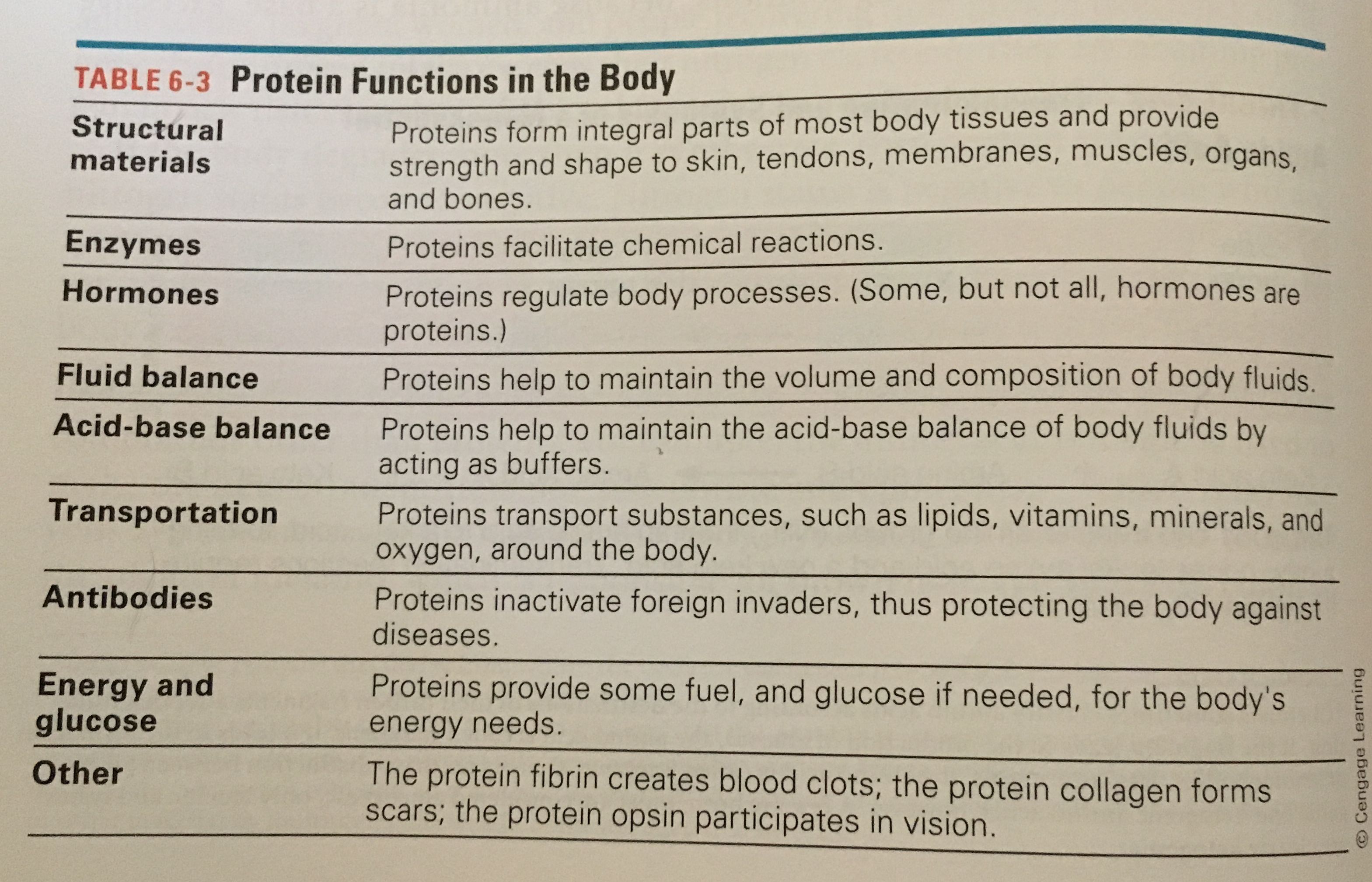 TABLE 6-3 Protein Functions in the Body

| | |
|---|---|
| Structural materials | Proteins form integral parts of most body tissues and provide strength and shape to skin, tendons, membranes, muscles, organs, and bones. |
| Enzymes | Proteins facilitate chemical reactions. |
| Hormones | Proteins regulate body processes. (Some, but not all, hormones are proteins.) |
| Fluid balance | Proteins help to maintain the volume and composition of body fluids. |
| Acid-base balance | Proteins help to maintain the acid-base balance of body fluids by acting as buffers. |
| Transportation | Proteins transport substances, such as lipids, vitamins, minerals, and oxygen, around the body. |
| Antibodies | Proteins inactivate foreign invaders, thus protecting the body against diseases. |
| Energy and glucose | Proteins provide some fuel, and glucose if needed, for the body's energy needs. |
| Other | The protein fibrin creates blood clots; the protein collagen forms scars; the protein opsin participates in vision. |

© Cengage Learning